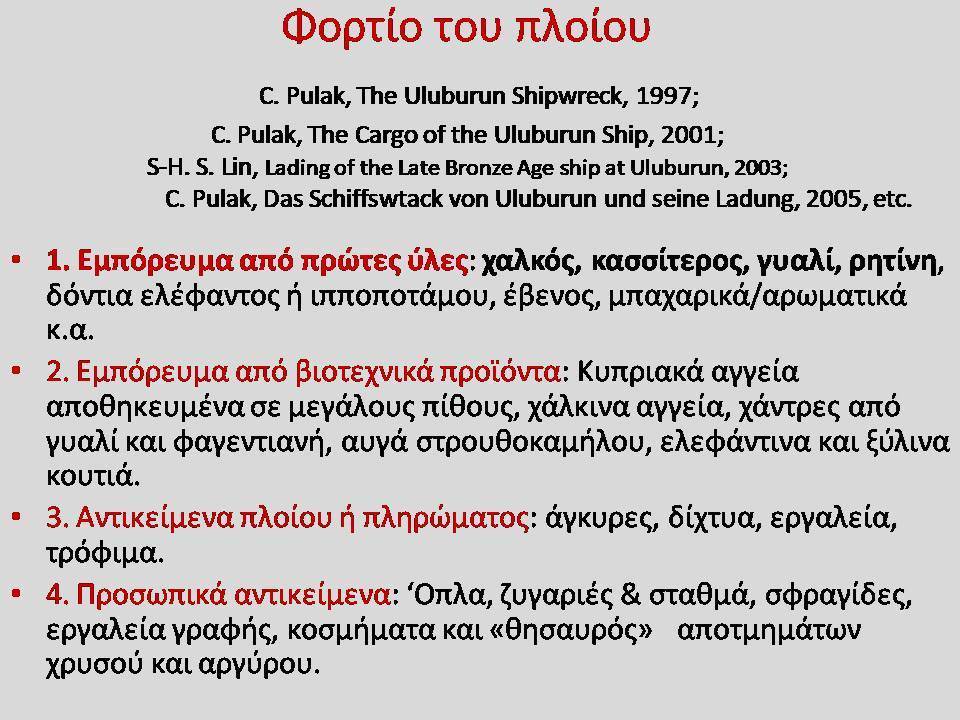 Φορτίο του πλοίου

C. Pulak, The Uluburun Shipwreck, 1997;
C. Pulak, The Cargo of the Uluburun Ship, 2001;
S-H. S. Lin, Lading of the Late Bronze Age ship at Uluburun, 2003;
C. Pulak, Das Schiffswtack von Uluburun und seine Ladung, 2005, etc.

• 1. Εμπόρευμα από πρώτες ύλες: χαλκός, κασσίτερος, γυαλί, ρητίνη, δόντια ελέφαντος ή ιπποποτάμου, έβενος, μπαχαρικά/αρωματικά κ.α.
• 2. Εμπόρευμα από βιοτεχνικά προϊόντα: Κυπριακά αγγεία αποθηκευμένα σε μεγάλους πίθους, χάλκινα αγγεία, χάντρες από γυαλί και φαγεντιανή, αυγά στρουθοκαμήλου, ελεφάντινα και ξύλινα κουτιά.
• 3. Αντικείμενα πλοίου ή πληρώματος: άγκυρες, δίχτυα, εργαλεία, τρόφιμα.
• 4. Προσωπικά αντικείμενα: ‘Οπλα, ζυγαριές & σταθμά, σφραγίδες, εργαλεία γραφής, κοσμήματα και «θησαυρός» αποτμημάτων χρυσού και αργύρου.